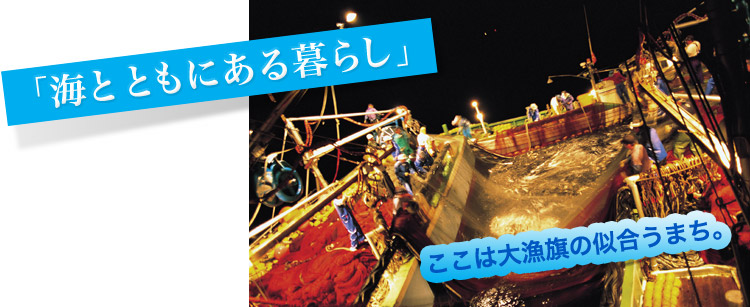 「海とともにある暮らし」

ここは大漁旗の似合うまち。